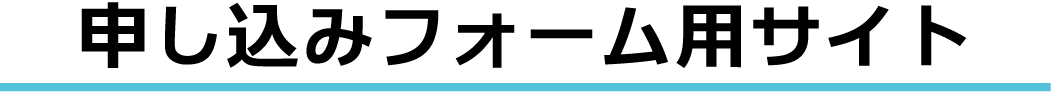 申し込みフォーム用サイト